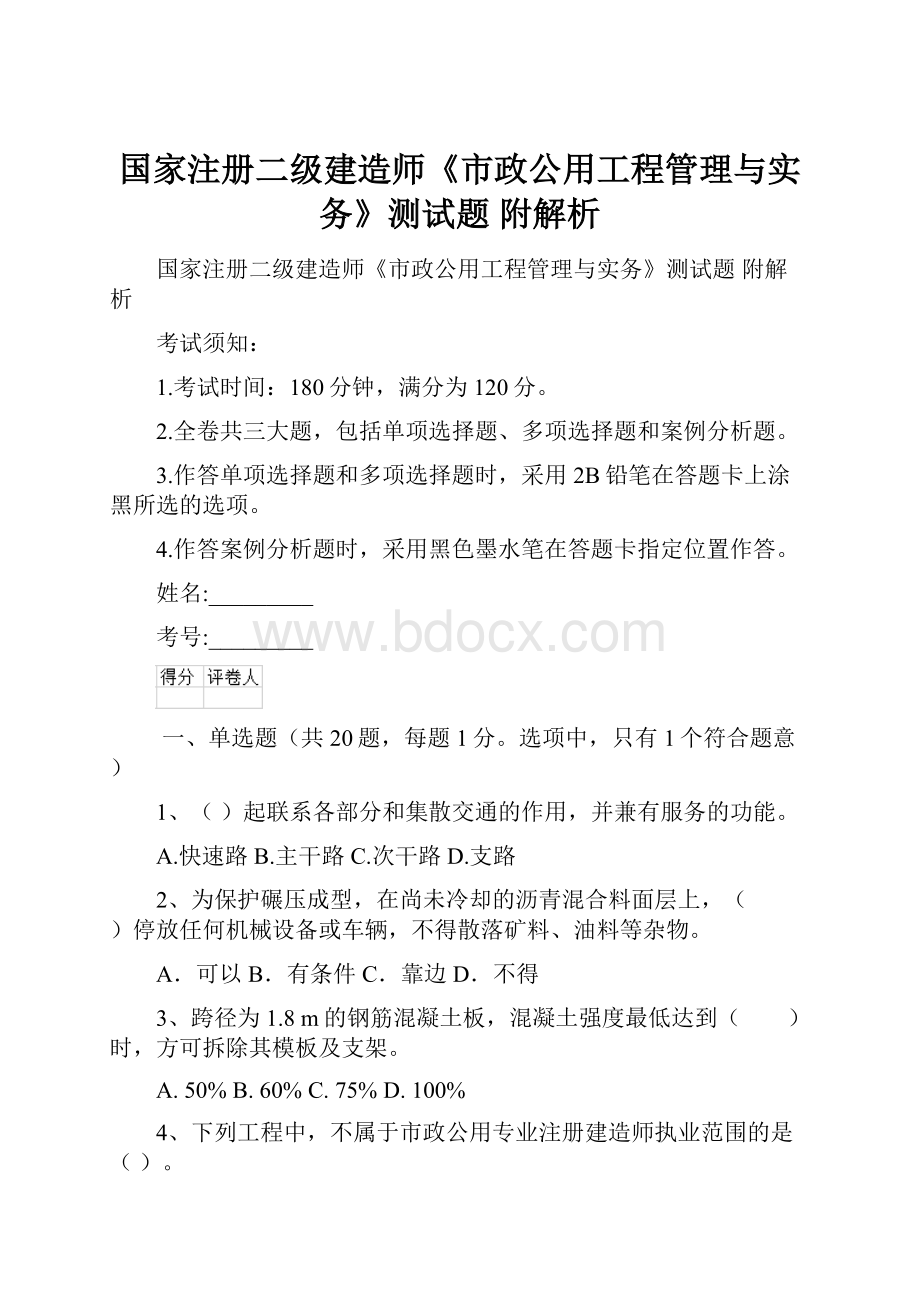 国家注册二级建造师《市政公用工程管理与实务》测试题 附解析

国家注册二级建造师《市政公用工程管理与实务》测试题 附解析

考试须知：

1.考试时间：180 分钟，满分为 120 分。

2.全卷共三大题，包括单项选择题、多项选择题和案例分析题。

3.作答单项选择题和多项选择题时，采用 2B 铅笔在答题卡上涂黑所选的选项。

4.作答案例分析题时，采用黑色墨水笔在答题卡指定位置作答。

姓名:_________

考号:_________

www.bdocx.com

| 得分 | 评卷人 |
|---|---|
| | |

一、单选题（共 20 题，每题 1 分。选项中，只有 1 个符合题意）

1、（ ）起联系各部分和集散交通的作用，并兼有服务的功能。

A.快速路 B.主干路 C.次干路 D.支路

2、为保护碾压成型，在尚未冷却的沥青混合料面层上，（ ）停放任何机械设备或车辆，不得散落矿料、油料等杂物。

A．可以 B．有条件 C．靠边 D．不得

3、跨径为 1.8 m 的钢筋混凝土板，混凝土强度最低达到（ ）时，方可拆除其模板及支架。

A. 50% B. 60% C. 75% D. 100%

4、下列工程中，不属于市政公用专业注册建造师执业范围的是（ ）。